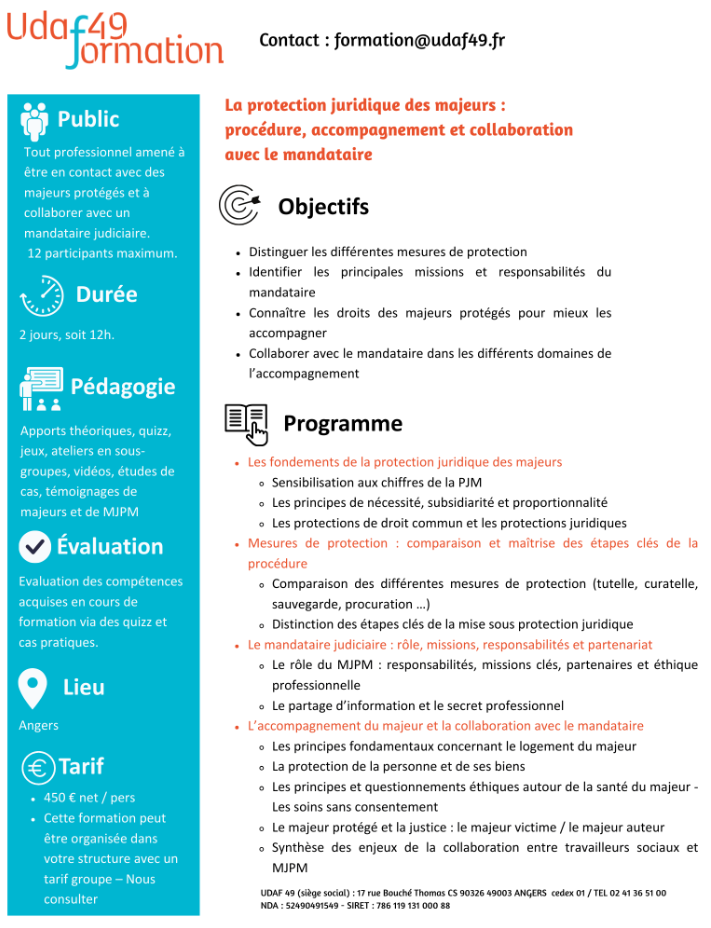 Udaf49
formation

Contact : formation@udaf49.fr

Public

Tout professionnel amené à être en contact avec des majeurs protégés et à collaborer avec un mandataire judiciaire. 12 participants maximum.

Durée

2 jours, soit 12h.

Pédagogie

Apports théoriques, quizz, jeux, ateliers en sous-groupes, vidéos, études de cas, témoignages de majeurs et de MJPM

Évaluation

Evaluation des compétences acquises en cours de formation via des quizz et cas pratiques.

Lieu

Angers

Tarif

- 450 € net / pers
- Cette formation peut être organisée dans votre structure avec un tarif groupe – Nous consulter

La protection juridique des majeurs : procédure, accompagnement et collaboration avec le mandataire

Objectifs

- Distinguer les différentes mesures de protection
- Identifier les principales missions et responsabilités du mandataire
- Connaître les droits des majeurs protégés pour mieux les accompagner
- Collaborer avec le mandataire dans les différents domaines de l'accompagnement

Programme

- Les fondements de la protection juridique des majeurs
  - Sensibilisation aux chiffres de la PJM
  - Les principes de nécessité, subsidiarité et proportionnalité
  - Les protections de droit commun et les protections juridiques
- Mesures de protection : comparaison et maîtrise des étapes clés de la procédure
  - Comparaison des différentes mesures de protection (tutelle, curatelle, sauvegarde, procuration …)
  - Distinction des étapes clés de la mise sous protection juridique
- Le mandataire judiciaire : rôle, missions, responsabilités et partenariat
  - Le rôle du MJPM : responsabilités, missions clés, partenaires et éthique professionnelle
  - Le partage d'information et le secret professionnel
- L'accompagnement du majeur et la collaboration avec le mandataire
  - Les principes fondamentaux concernant le logement du majeur
  - La protection de la personne et de ses biens
  - Les principes et questionnements éthiques autour de la santé du majeur - Les soins sans consentement
  - Le majeur protégé et la justice : le majeur victime / le majeur auteur
  - Synthèse des enjeux de la collaboration entre travailleurs sociaux et MJPM

UDAF 49 (siège social) : 17 rue Bouché Thomas CS 90326 49003 ANGERS cedex 01 / TEL 02 41 36 51 00
NDA : 52490491549 - SIRET : 786 119 131 000 88